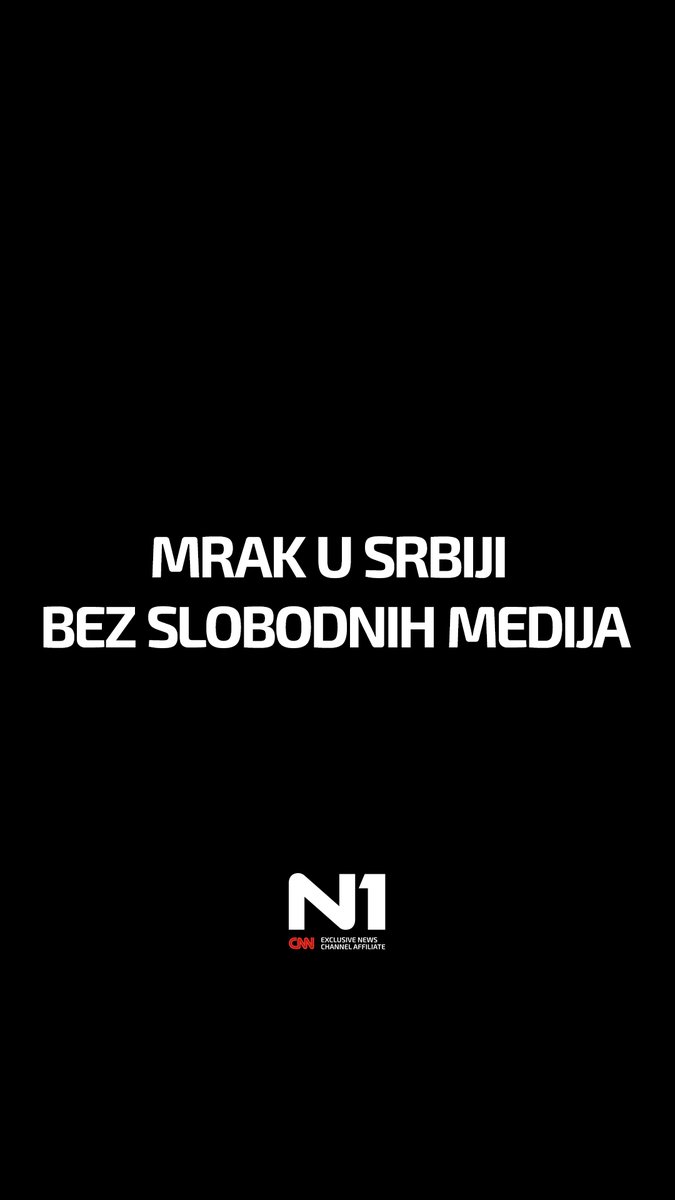 MRAK U SRBIJI
BEZ SLOBODNIH MEDIJA

N1
CNN EXCLUSIVE NEWS CHANNEL AFFILIATE